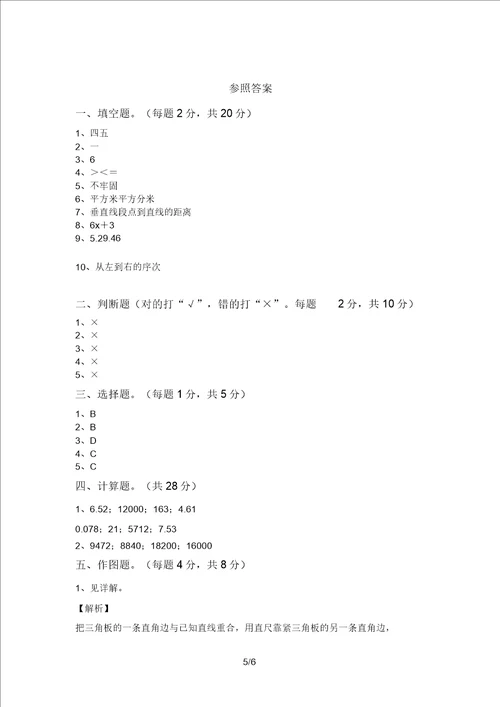 参照答案

一、填空题。（每题 2 分，共 20 分）

1、四五
2、一
3、6
4、＞＜＝
5、不牢固
6、平方米平方分米
7、垂直线段点到直线的距离
8、6x＋3
9、5.29.46

10、从左到右的序次

二、判断题（对的打“√”，错的打“×”。每题 2 分，共 10 分）

1、×
2、×
3、×
4、×
5、×

三、选择题。（每题 1 分，共 5 分）

1、B
2、B
3、D
4、C
5、C

四、计算题。（共 28 分）

1、6.52；12000；163；4.61

0.078；21；5712；7.53

2、9472；8840；18200；16000

五、作图题。（每题 4 分，共 8 分）

1、见详解。

【解析】

把三角板的一条直角边与已知直线重合，用直尺靠紧三角板的另一条直角边，

5/6